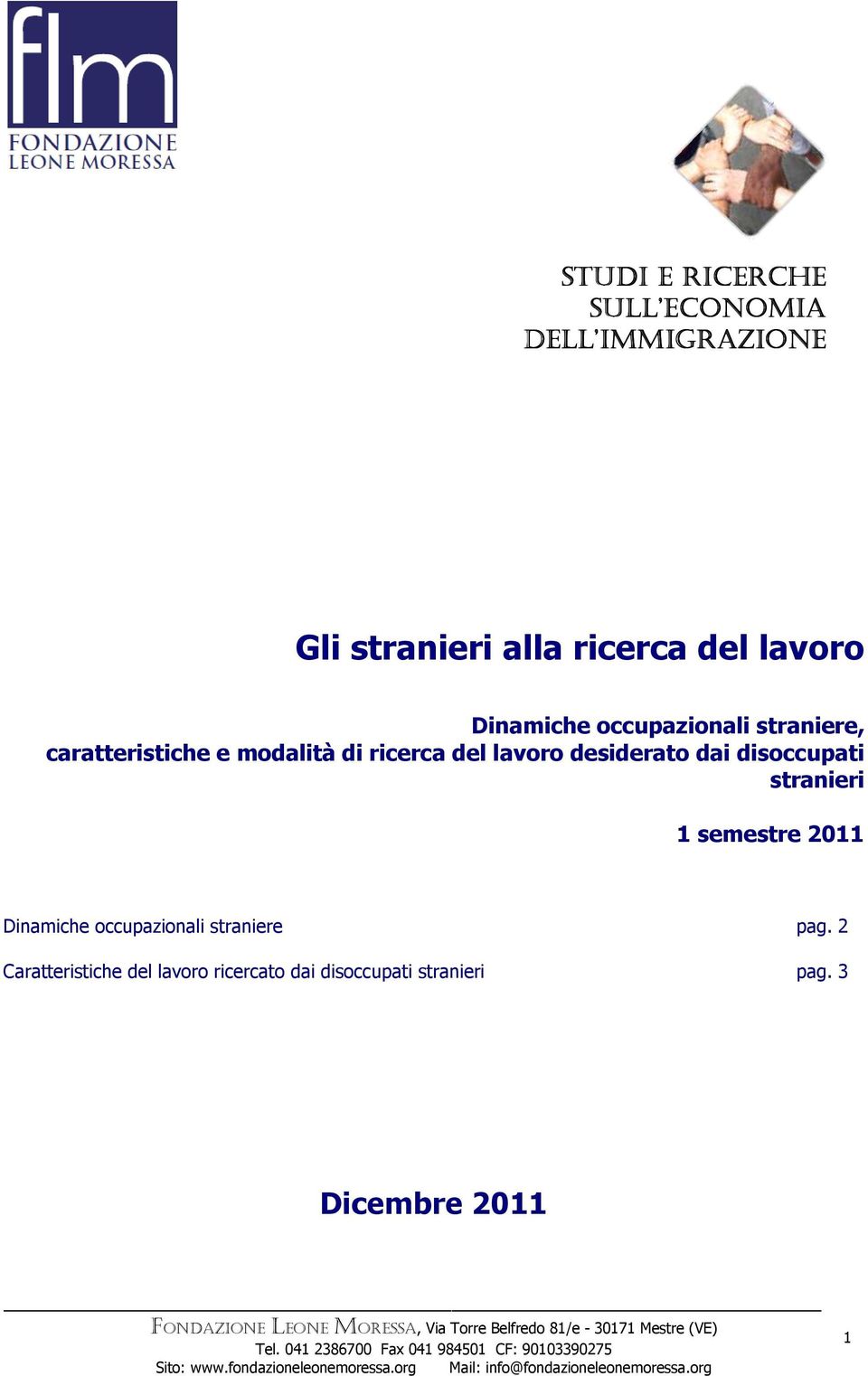 flm
FONDAZIONE
LEONE MORESSA

STUDI E RICERCHE
SULL'ECONOMIA
DELL'IMMIGRAZIONE

Gli stranieri alla ricerca del lavoro

Dinamiche occupazionali straniere, caratteristiche e modalità di ricerca del lavoro desiderato dai disoccupati stranieri

1 semestre 2011

Dinamiche occupazionali straniere pag. 2

Caratteristiche del lavoro ricercato dai disoccupati stranieri pag. 3

Dicembre 2011

FONDAZIONE LEONE MORESSA, Via Torre Belfredo 81/e - 30171 Mestre (VE)
Tel. 041 2386700 Fax 041 984501 CF: 90103390275
Sito: www.fondazioneleonemoressa.org Mail: info@fondazioneleonemoressa.org

1